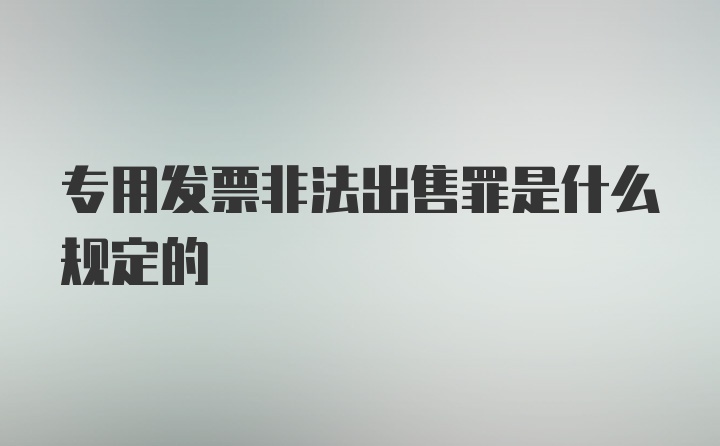 专用发票非法出售罪是什么规定的